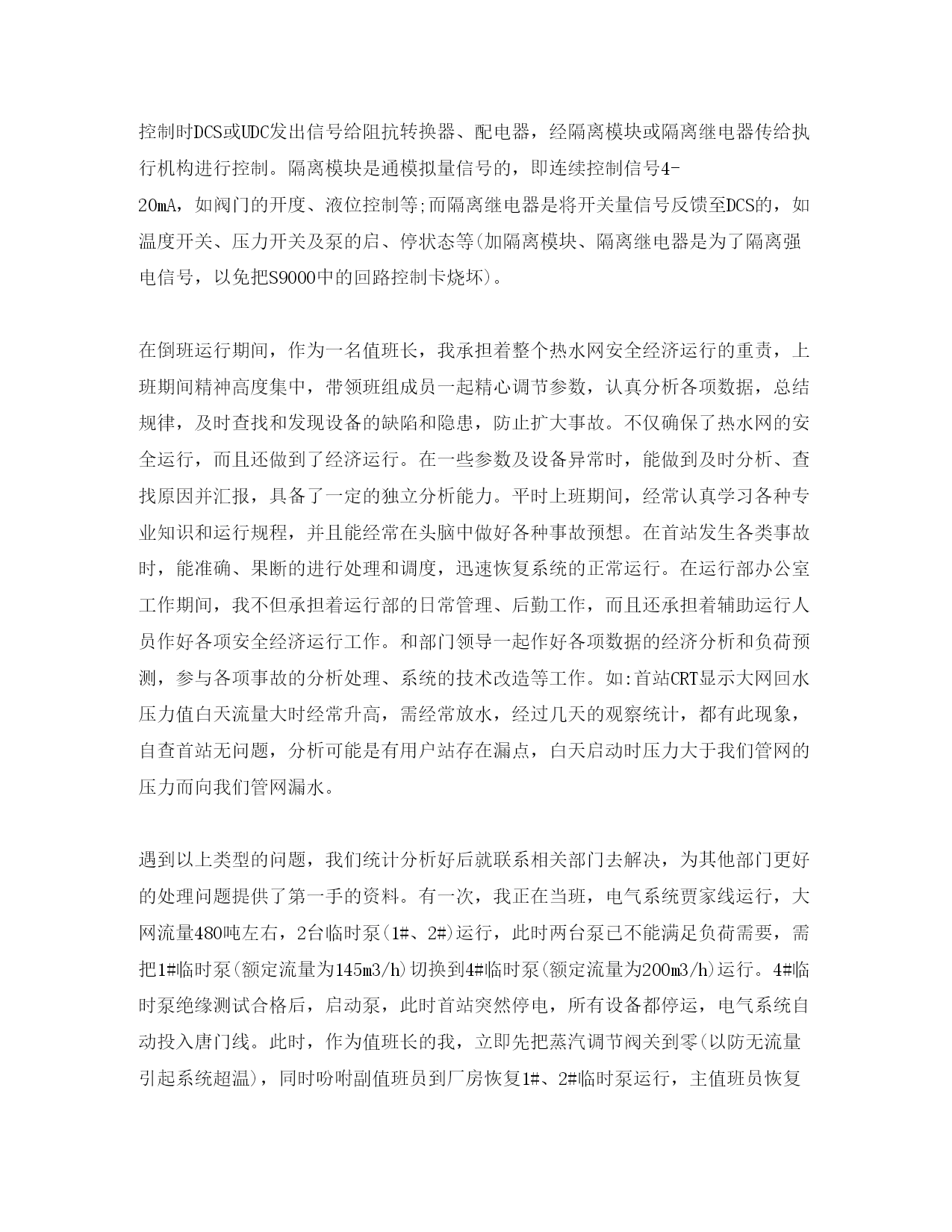 控制时DCS或UDC发出信号给阻抗转换器、配电器，经隔离模块或隔离继电器传给执行机构进行控制。隔离模块是通模拟量信号的，即连续控制信号4-20mA，如阀门的开度、液位控制等;而隔离继电器是将开关量信号反馈至DCS的，如温度开关、压力开关及泵的启、停状态等(加隔离模块、隔离继电器是为了隔离强电信号，以免把S9000中的回路控制卡烧坏)。

在倒班运行期间，作为一名值班长，我承担着整个热水网安全经济运行的重责，上班期间精神高度集中，带领班组成员一起精心调节参数，认真分析各项数据，总结规律，及时查找和发现设备的缺陷和隐患，防止扩大事故。不仅确保了热水网的安全运行，而且还做到了经济运行。在一些参数及设备异常时，能做到及时分析、查找原因并汇报，具备了一定的独立分析能力。平时上班期间，经常认真学习各种专业知识和运行规程，并且能经常在头脑中做好各种事故预想。在首站发生各类事故时，能准确、果断的进行处理和调度，迅速恢复系统的正常运行。在运行部办公室工作期间，我不但承担着运行部的日常管理、后勤工作，而且还承担着辅助运行人员作好各项安全经济运行工作。和部门领导一起作好各项数据的经济分析和负荷预测，参与各项事故的分析处理、系统的技术改造等工作。如:首站CRT显示大网回水压力值白天流量大时经常升高，需经常放水，经过几天的观察统计，都有此现象，自查首站无问题，分析可能是有用户站存在漏点，白天启动时压力大于我们管网的压力而向我们管网漏水。

遇到以上类型的问题，我们统计分析好后就联系相关部门去解决，为其他部门更好的处理问题提供了第一手的资料。有一次，我正在当班，电气系统贾家线运行，大网流量480吨左右，2台临时泵(1#、2#)运行，此时两台泵已不能满足负荷需要，需把1#临时泵(额定流量为145m3/h)切换到4#临时泵(额定流量为200m3/h)运行。4#临时泵绝缘测试合格后，启动泵，此时首站突然停电，所有设备都停运，电气系统自动投入唐门线。此时，作为值班长的我，立即先把蒸汽调节阀关到零(以防无流量引起系统超温)，同时吩咐副值班员到厂房恢复1#、2#临时泵运行，主值班员恢复